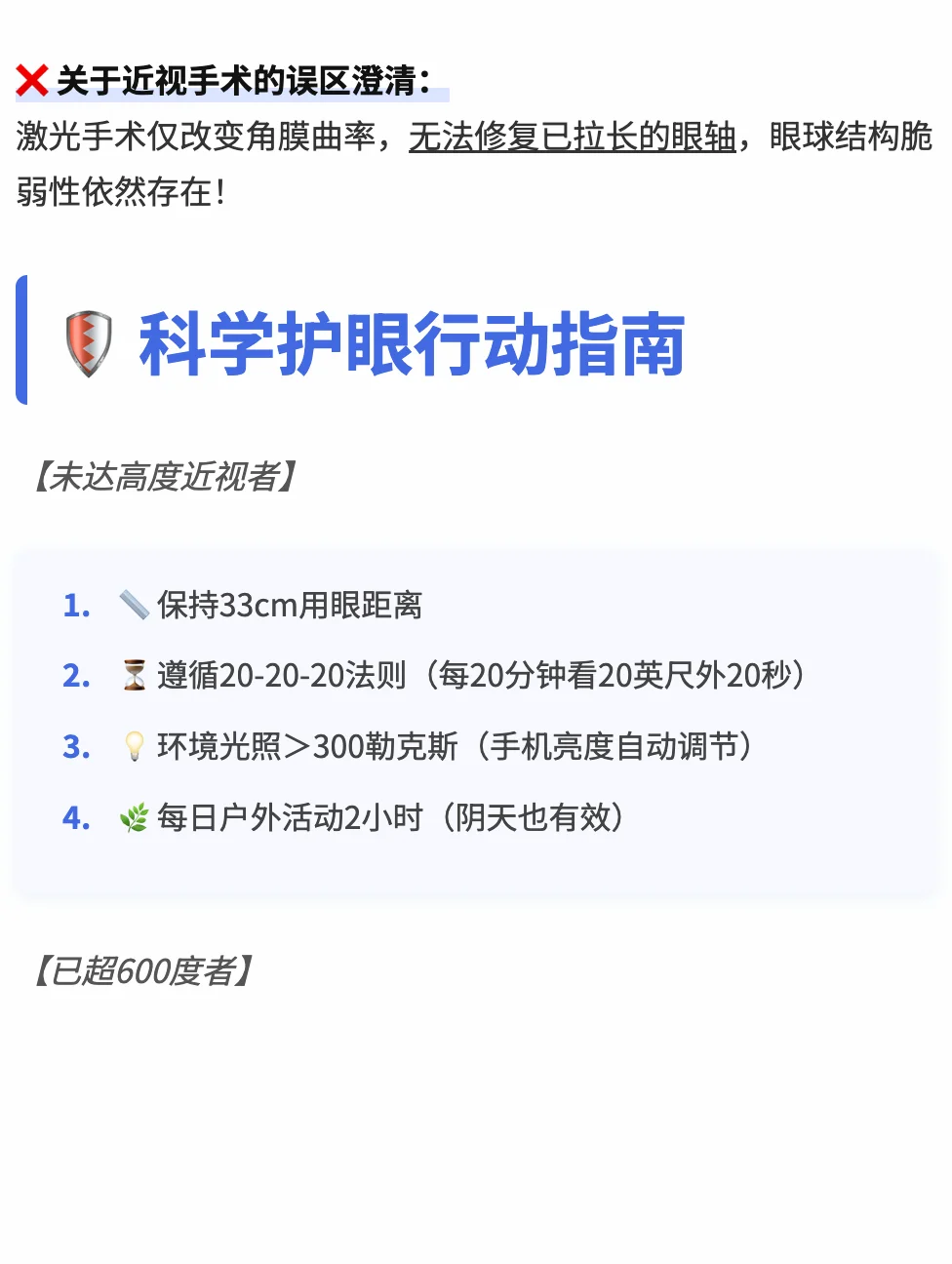 ❌ 关于近视手术的误区澄清：
激光手术仅改变角膜曲率，无法修复已拉长的眼轴，眼球结构脆弱性依然存在！

🛡️ 科学护眼行动指南

【未达高度近视者】

1. 📏 保持33cm用眼距离
2. ⏳ 遵循20-20-20法则（每20分钟看20英尺外20秒）
3. 💡 环境光照＞300勒克斯（手机亮度自动调节）
4. 🌿 每日户外活动2小时（阴天也有效）

【已超600度者】